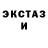 ЭКСТАЗ
И